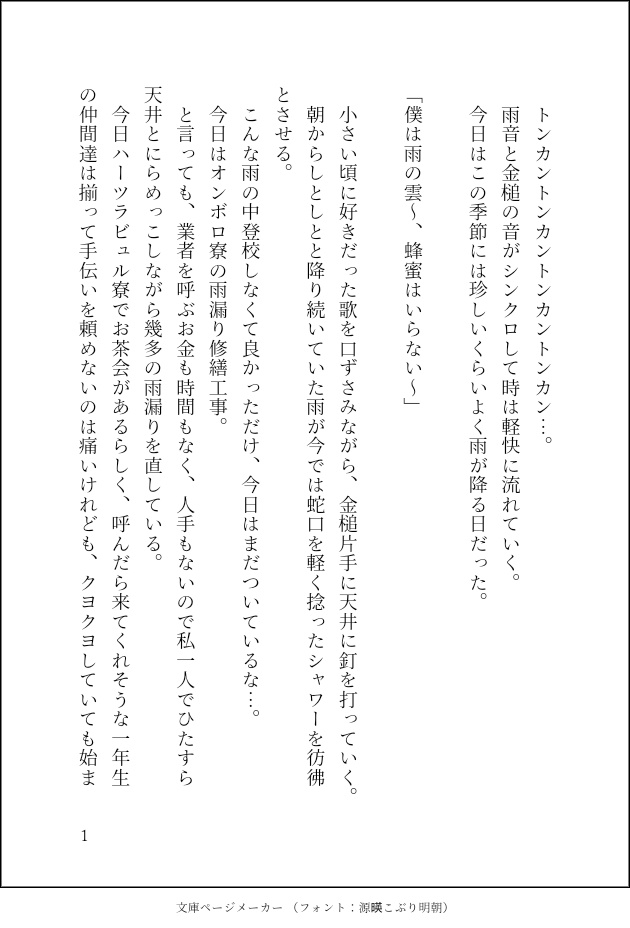 トンカントンカントンカントンカン…。

雨音と金槌の音がシンクロして時は軽快に流れていく。

今日はこの季節には珍しいくらいよく雨が降る日だった。

「僕は雨の雲〜、蜂蜜はいらない〜」

小さい頃に好きだった歌を口ずさみながら、金槌片手に天井に釘を打っていく。

朝からしとしとと降り続いていた雨が今では蛇口を軽く捻ったシャワーを彷彿とさせる。

こんな雨の中登校しなくて良かっただけ、今日はまだついているな…。

今日はオンボロ寮の雨漏り修繕工事。

と言っても、業者を呼ぶお金も時間もなく、人手もないので私一人でひたすら天井とにらめっこしながら幾多の雨漏りを直している。

今日ハーツラビュル寮でお茶会があるらしく、呼んだら来てくれそうな一年生の仲間達は揃って手伝いを頼めないのは痛いけれども、クヨクヨしていても始ま

1

文庫ページメーカー（フォント：源暎こぶり明朝）